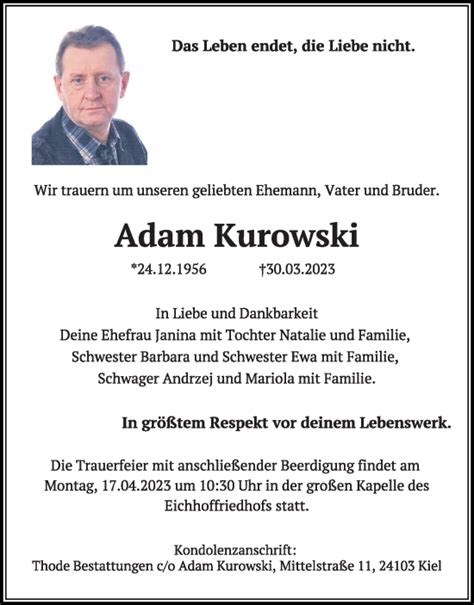 Das Leben endet, die Liebe nicht.

Wir trauern um unseren geliebten Ehemann, Vater und Bruder.

Adam Kurowski

*24.12.1956 †30.03.2023

In Liebe und Dankbarkeit
Deine Ehefrau Janina mit Tochter Natalie und Familie,
Schwester Barbara und Schwester Ewa mit Familie,
Schwager Andrzej und Mariola mit Familie.

In größtem Respekt vor deinem Lebenswerk.

Die Trauerfeier mit anschließender Beerdigung findet am Montag, 17.04.2023 um 10:30 Uhr in der großen Kapelle des Eichhoffriedhofs statt.

Kondolenzanschrift:
Thode Bestattungen c/o Adam Kurowski, Mittelstraße 11, 24103 Kiel